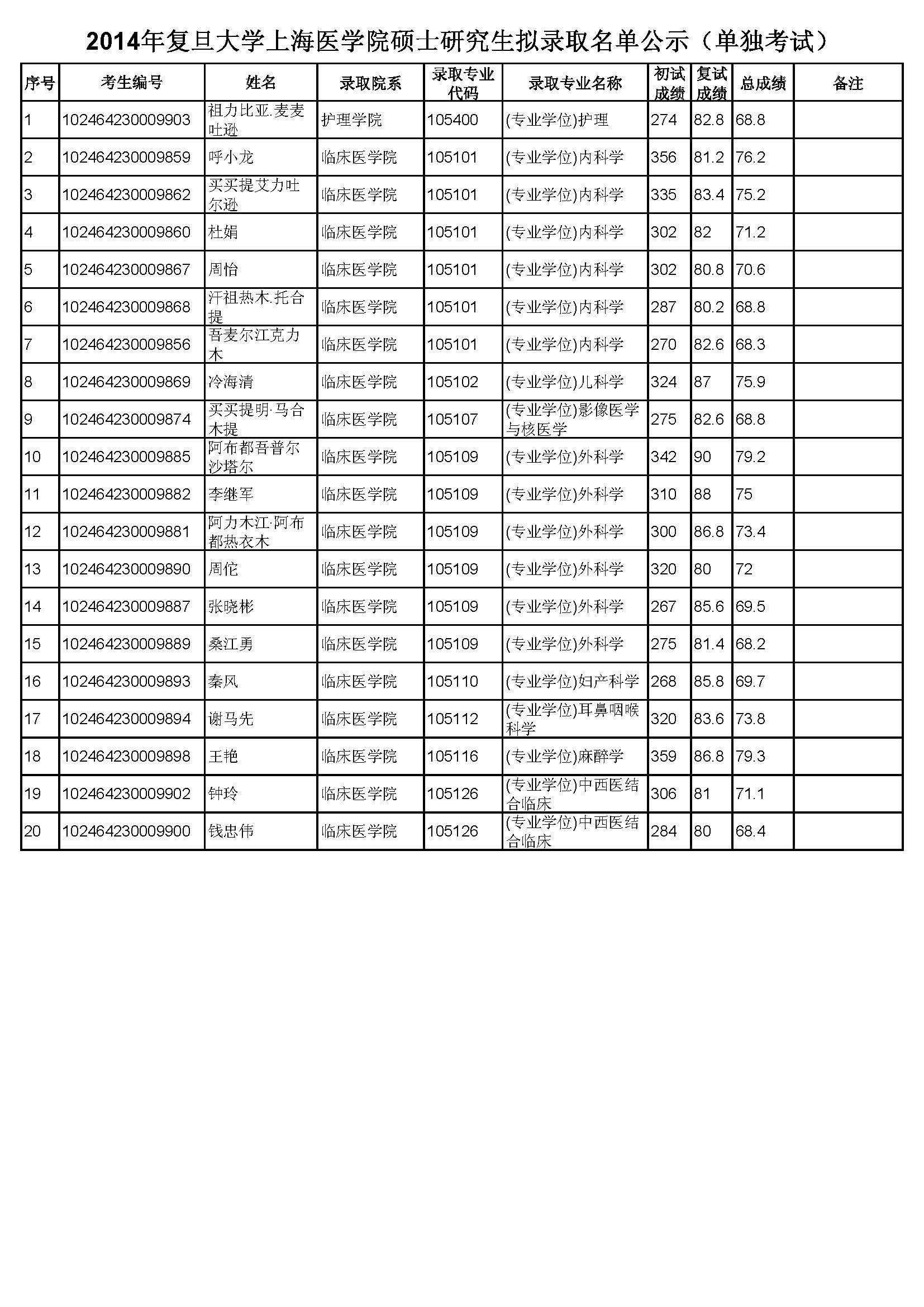 2014年复旦大学上海医学院硕士研究生拟录取名单公示（单独考试）

| 序号 | 考生编号 | 姓名 | 录取院系 | 录取专业代码 | 录取专业名称 | 初试成绩 | 复试成绩 | 总成绩 | 备注 |
|---|---|---|---|---|---|---|---|---|---|
| 1 | 102464230009903 | 祖力比亚.麦麦吐逊 | 护理学院 | 105400 | (专业学位)护理 | 274 | 82.8 | 68.8 | |
| 2 | 102464230009859 | 呼小龙 | 临床医学院 | 105101 | (专业学位)内科学 | 356 | 81.2 | 76.2 | |
| 3 | 102464230009862 | 买买提艾力吐尔逊 | 临床医学院 | 105101 | (专业学位)内科学 | 335 | 83.4 | 75.2 | |
| 4 | 102464230009860 | 杜娟 | 临床医学院 | 105101 | (专业学位)内科学 | 302 | 82 | 71.2 | |
| 5 | 102464230009867 | 周怡 | 临床医学院 | 105101 | (专业学位)内科学 | 302 | 80.8 | 70.6 | |
| 6 | 102464230009868 | 汗祖热木.托合提 | 临床医学院 | 105101 | (专业学位)内科学 | 287 | 80.2 | 68.8 | |
| 7 | 102464230009856 | 吾麦尔江克力木 | 临床医学院 | 105101 | (专业学位)内科学 | 270 | 82.6 | 68.3 | |
| 8 | 102464230009869 | 冷海清 | 临床医学院 | 105102 | (专业学位)儿科学 | 324 | 87 | 75.9 | |
| 9 | 102464230009874 | 买买提明·马合木提 | 临床医学院 | 105107 | (专业学位)影像医学与核医学 | 275 | 82.6 | 68.8 | |
| 10 | 102464230009885 | 阿布都吾普尔沙塔尔 | 临床医学院 | 105109 | (专业学位)外科学 | 342 | 90 | 79.2 | |
| 11 | 102464230009882 | 李继军 | 临床医学院 | 105109 | (专业学位)外科学 | 310 | 88 | 75 | |
| 12 | 102464230009881 | 阿力木江·阿布都热衣木 | 临床医学院 | 105109 | (专业学位)外科学 | 300 | 86.8 | 73.4 | |
| 13 | 102464230009890 | 周佗 | 临床医学院 | 105109 | (专业学位)外科学 | 320 | 80 | 72 | |
| 14 | 102464230009887 | 张晓彬 | 临床医学院 | 105109 | (专业学位)外科学 | 267 | 85.6 | 69.5 | |
| 15 | 102464230009889 | 桑江勇 | 临床医学院 | 105109 | (专业学位)外科学 | 275 | 81.4 | 68.2 | |
| 16 | 102464230009893 | 秦风 | 临床医学院 | 105110 | (专业学位)妇产科学 | 268 | 85.8 | 69.7 | |
| 17 | 102464230009894 | 谢马先 | 临床医学院 | 105112 | (专业学位)耳鼻咽喉科学 | 320 | 83.6 | 73.8 | |
| 18 | 102464230009898 | 王艳 | 临床医学院 | 105116 | (专业学位)麻醉学 | 359 | 86.8 | 79.3 | |
| 19 | 102464230009902 | 钟玲 | 临床医学院 | 105126 | (专业学位)中西医结合临床 | 306 | 81 | 71.1 | |
| 20 | 102464230009900 | 钱忠伟 | 临床医学院 | 105126 | (专业学位)中西医结合临床 | 284 | 80 | 68.4 | |